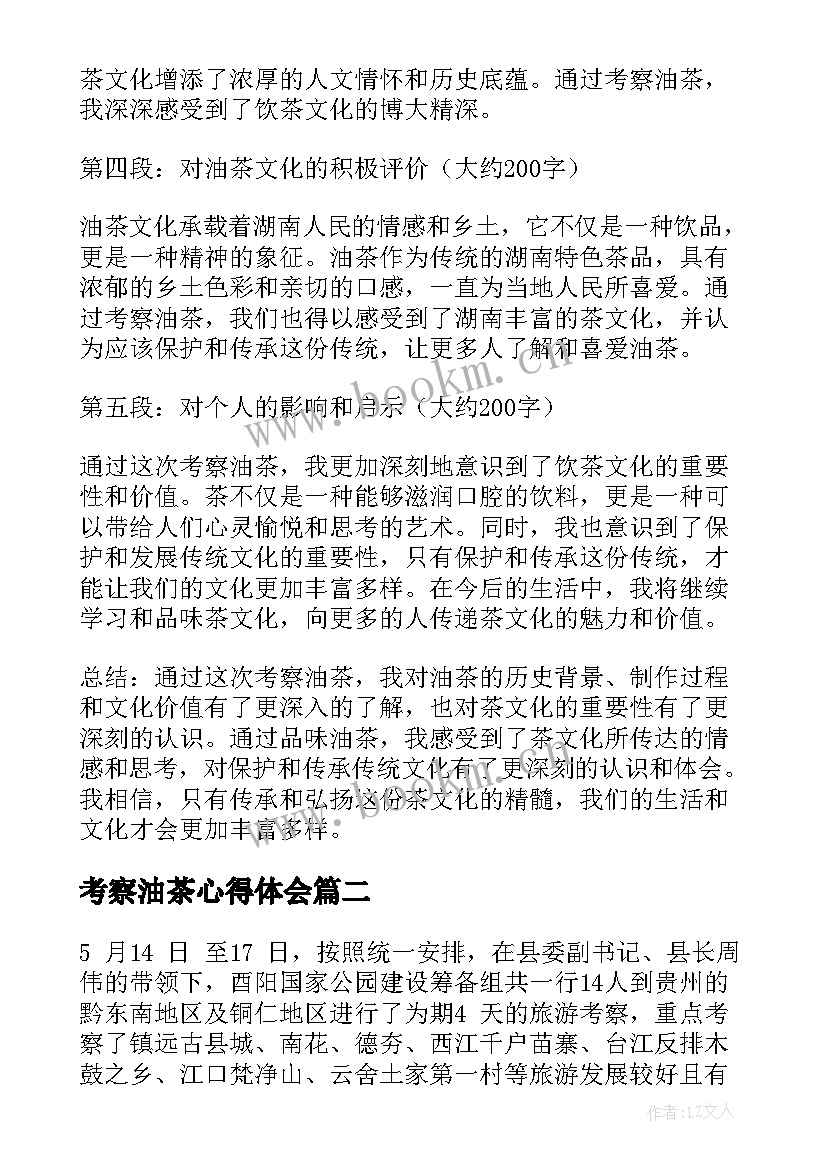 茶文化增添了浓厚的人文情怀和历史底蕴。通过考察油茶，我深深感受到了饮茶文化的博大精深。

第四段：对油茶文化的积极评价（大约200字）

油茶文化承载着湖南人民的情感和乡土，它不仅是一种饮品，更是一种精神的象征。油茶作为传统的湖南特色茶品，具有浓郁的乡土色彩和亲切的口感，一直为当地人民所喜爱。通过考察油茶，我们也得以感受到了湖南丰富的茶文化，并认为应该保护和传承这份传统，让更多人了解和喜爱油茶。

第五段：对个人的影响和启示（大约200字）

通过这次考察油茶，我更加深刻地意识到了饮茶文化的重要性和价值。茶不仅是一种能够滋润口腔的饮料，更是一种可以带给人们心灵愉悦和思考的艺术。同时，我也意识到了保护和发展传统文化的重要性，只有保护和传承这份传统，才能让我们的文化更加丰富多样。在今后的生活中，我将继续学习和品味茶文化，向更多的人传递茶文化的魅力和价值。

总结：通过这次考察油茶，我对油茶的历史背景、制作过程和文化价值有了更深入的了解，也对茶文化的重要性有了更深刻的认识。通过品味油茶，我感受到了茶文化所传达的情感和思考，对保护和传承传统文化有了更深刻的认识和体会。我相信，只有传承和弘扬这份茶文化的精髓，我们的生活和文化才会更加丰富多样。

考察油茶心得体会篇二

5 月14 日 至17 日，按照统一安排，在县委副书记、县长周伟的带领下，酉阳国家公园建设筹备组共一行14人到贵州的黔东南地区及铜仁地区进行了为期4 天的旅游考察，重点考察了镇远古县城、南花、德夯、西江千户苗寨、台江反排木鼓之乡、江口梵净山、云舍土家第一村等旅游发展较好且有

www.bookm.cn

作者：LZ文人